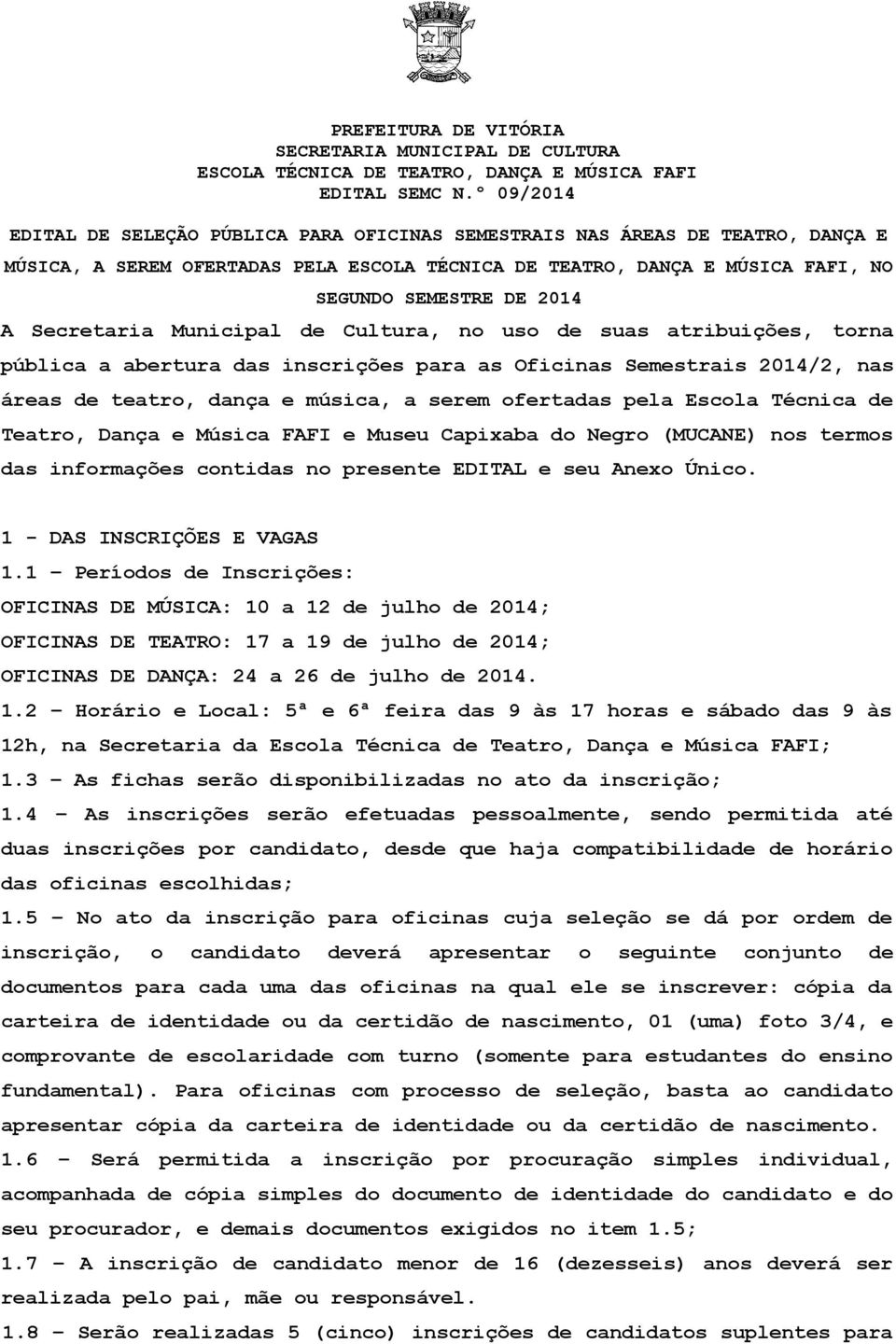 PREFEITURA DE VITÓRIA
SECRETARIA MUNICIPAL DE CULTURA
ESCOLA TÉCNICA DE TEATRO, DANÇA E MÚSICA FAFI
EDITAL SEMC N.º 09/2014

EDITAL DE SELEÇÃO PÚBLICA PARA OFICINAS SEMESTRAIS NAS ÁREAS DE TEATRO, DANÇA E MÚSICA, A SEREM OFERTADAS PELA ESCOLA TÉCNICA DE TEATRO, DANÇA E MÚSICA FAFI, NO SEGUNDO SEMESTRE DE 2014

A Secretaria Municipal de Cultura, no uso de suas atribuições, torna pública a abertura das inscrições para as Oficinas Semestrais 2014/2, nas áreas de teatro, dança e música, a serem ofertadas pela Escola Técnica de Teatro, Dança e Música FAFI e Museu Capixaba do Negro (MUCANE) nos termos das informações contidas no presente EDITAL e seu Anexo Único.

1 - DAS INSCRIÇÕES E VAGAS
1.1 – Períodos de Inscrições:
OFICINAS DE MÚSICA: 10 a 12 de julho de 2014;
OFICINAS DE TEATRO: 17 a 19 de julho de 2014;
OFICINAS DE DANÇA: 24 a 26 de julho de 2014.
1.2 – Horário e Local: 5ª e 6ª feira das 9 às 17 horas e sábado das 9 às 12h, na Secretaria da Escola Técnica de Teatro, Dança e Música FAFI;
1.3 – As fichas serão disponibilizadas no ato da inscrição;
1.4 – As inscrições serão efetuadas pessoalmente, sendo permitida até duas inscrições por candidato, desde que haja compatibilidade de horário das oficinas escolhidas;
1.5 – No ato da inscrição para oficinas cuja seleção se dá por ordem de inscrição, o candidato deverá apresentar o seguinte conjunto de documentos para cada uma das oficinas na qual ele se inscrever: cópia da carteira de identidade ou da certidão de nascimento, 01 (uma) foto 3/4, e comprovante de escolaridade com turno (somente para estudantes do ensino fundamental). Para oficinas com processo de seleção, basta ao candidato apresentar cópia da carteira de identidade ou da certidão de nascimento.
1.6 – Será permitida a inscrição por procuração simples individual, acompanhada de cópia simples do documento de identidade do candidato e do seu procurador, e demais documentos exigidos no item 1.5;
1.7 – A inscrição de candidato menor de 16 (dezesseis) anos deverá ser realizada pelo pai, mãe ou responsável.
1.8 – Serão realizadas 5 (cinco) inscrições de candidatos suplentes para